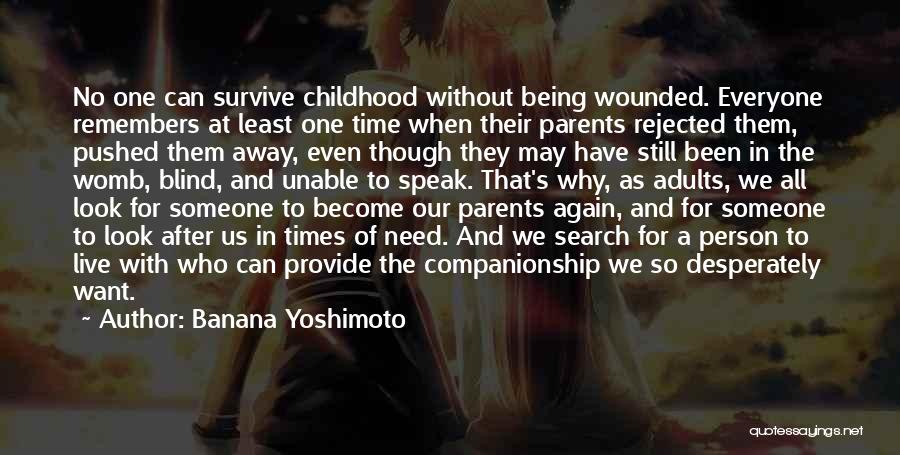 No one can survive childhood without being wounded. Everyone remembers at least one time when their parents rejected them, pushed them away, even though they may have still been in the womb, blind, and unable to speak. That's why, as adults, we all look for someone to become our parents again, and for someone to look after us in times of need. And we search for a person to live with who can provide the companionship we so desperately want.

~ Author: Banana Yoshimoto

quotessayings.net